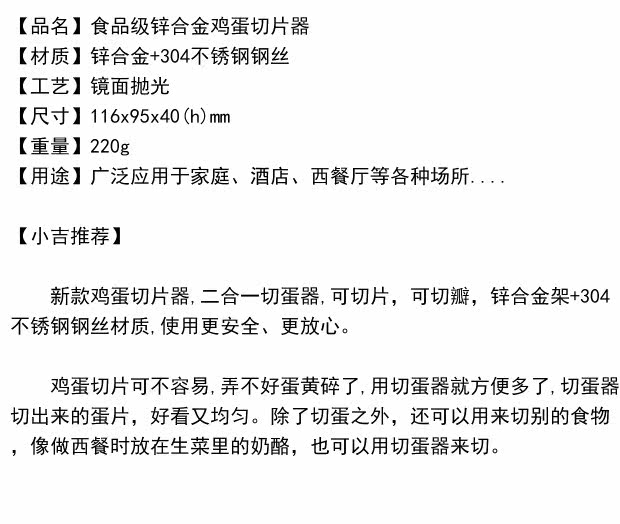 【品名】食品级锌合金鸡蛋切片器
【材质】锌合金+304不锈钢钢丝
【工艺】镜面抛光
【尺寸】116x95x40(h)mm
【重量】220g
【用途】广泛应用于家庭、酒店、西餐厅等各种场所....

【小吉推荐】

新款鸡蛋切片器,二合一切蛋器,可切片，可切瓣，锌合金架+304不锈钢钢丝材质,使用更安全、更放心。

鸡蛋切片可不容易,弄不好蛋黄碎了,用切蛋器就方便多了,切蛋器切出来的蛋片，好看又均匀。除了切蛋之外，还可以用来切别的食物，像做西餐时放在生菜里的奶酪，也可以用切蛋器来切。